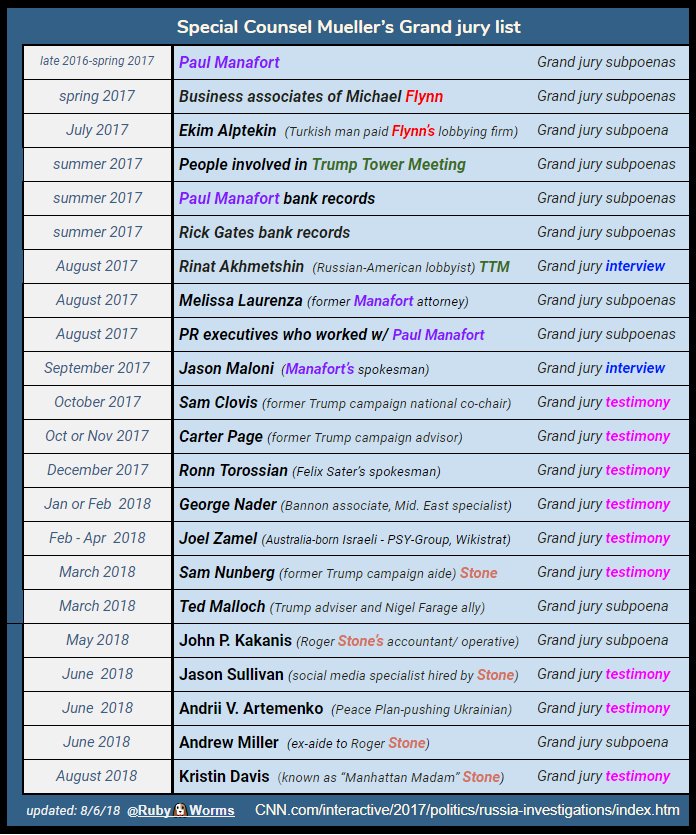 Special Counsel Mueller's Grand jury list

| | | |
|---|---|---|
| late 2016-spring 2017 | Paul Manafort | Grand jury subpoenas |
| spring 2017 | Business associates of Michael Flynn | Grand jury subpoenas |
| July 2017 | Ekim Alptekin (Turkish man paid Flynn's lobbying firm) | Grand jury subpoena |
| summer 2017 | People involved in Trump Tower Meeting | Grand jury subpoenas |
| summer 2017 | Paul Manafort bank records | Grand jury subpoenas |
| summer 2017 | Rick Gates bank records | Grand jury subpoenas |
| August 2017 | Rinat Akhmetshin (Russian-American lobbyist) TTM | Grand jury interview |
| August 2017 | Melissa Laurenza (former Manafort attorney) | Grand jury subpoenas |
| August 2017 | PR executives who worked w/ Paul Manafort | Grand jury subpoenas |
| September 2017 | Jason Maloni (Manafort's spokesman) | Grand jury interview |
| October 2017 | Sam Clovis (former Trump campaign national co-chair) | Grand jury testimony |
| Oct or Nov 2017 | Carter Page (former Trump campaign advisor) | Grand jury testimony |
| December 2017 | Ronn Torossian (Felix Sater's spokesman) | Grand jury testimony |
| Jan or Feb 2018 | George Nader (Bannon associate, Mid. East specialist) | Grand jury testimony |
| Feb - Apr 2018 | Joel Zamel (Australia-born Israeli - PSY-Group, Wikistrat) | Grand jury testimony |
| March 2018 | Sam Nunberg (former Trump campaign aide) Stone | Grand jury testimony |
| March 2018 | Ted Malloch (Trump adviser and Nigel Farage ally) | Grand jury subpoena |
| May 2018 | John P. Kakanis (Roger Stone's accountant/ operative) | Grand jury subpoena |
| June 2018 | Jason Sullivan (social media specialist hired by Stone) | Grand jury testimony |
| June 2018 | Andrii V. Artemenko (Peace Plan-pushing Ukrainian) | Grand jury testimony |
| June 2018 | Andrew Miller (ex-aide to Roger Stone) | Grand jury subpoena |
| August 2018 | Kristin Davis (known as "Manhattan Madam" Stone) | Grand jury testimony |

updated: 8/6/18 @Ruby Worms CNN.com/interactive/2017/politics/russia-investigations/index.htm